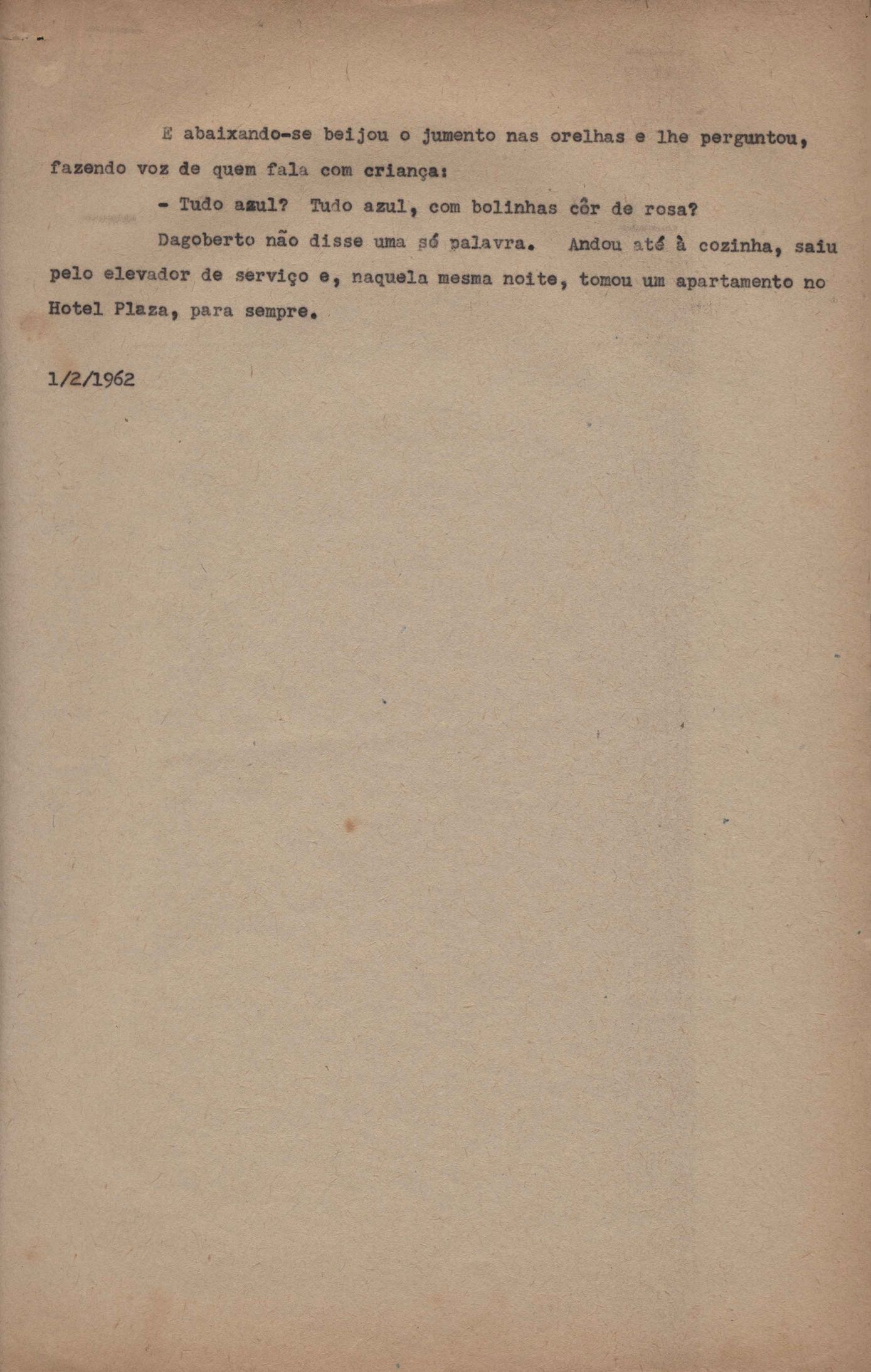 E abaixando-se beijou o jumento nas orelhas e lhe perguntou, fazendo voz de quem fala com criança:

- Tudo azul? Tudo azul, com bolinhas côr de rosa?

Dagoberto não disse uma só palavra. Andou até à cozinha, saiu pelo elevador de serviço e, naquela mesma noite, tomou um apartamento no Hotel Plaza, para sempre.

1/2/1962